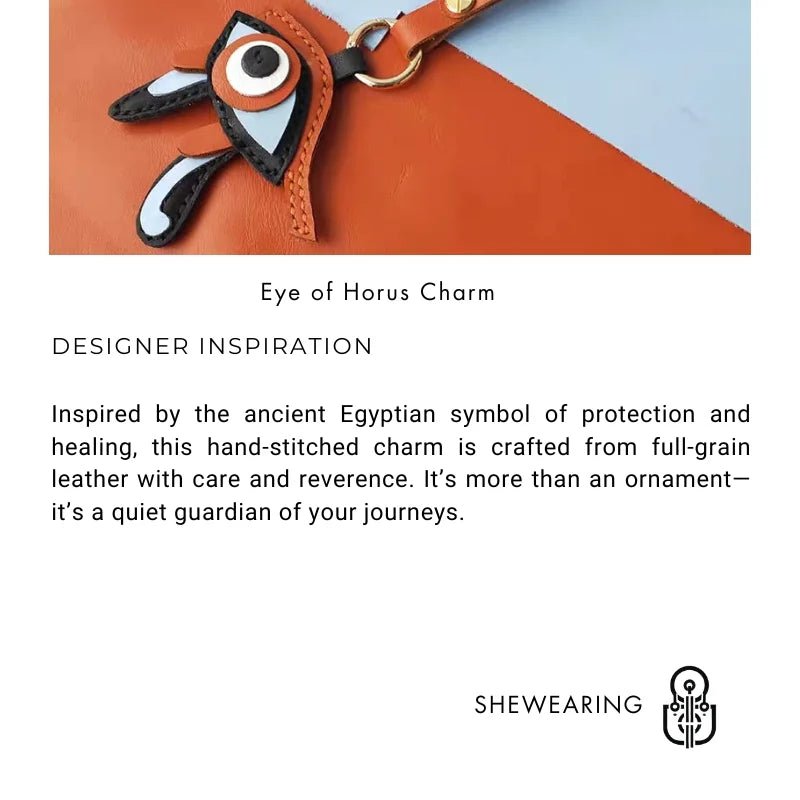 Eye of Horus Charm

DESIGNER INSPIRATION

Inspired by the ancient Egyptian symbol of protection and healing, this hand-stitched charm is crafted from full-grain leather with care and reverence. It's more than an ornament—it's a quiet guardian of your journeys.

SHEWEARING